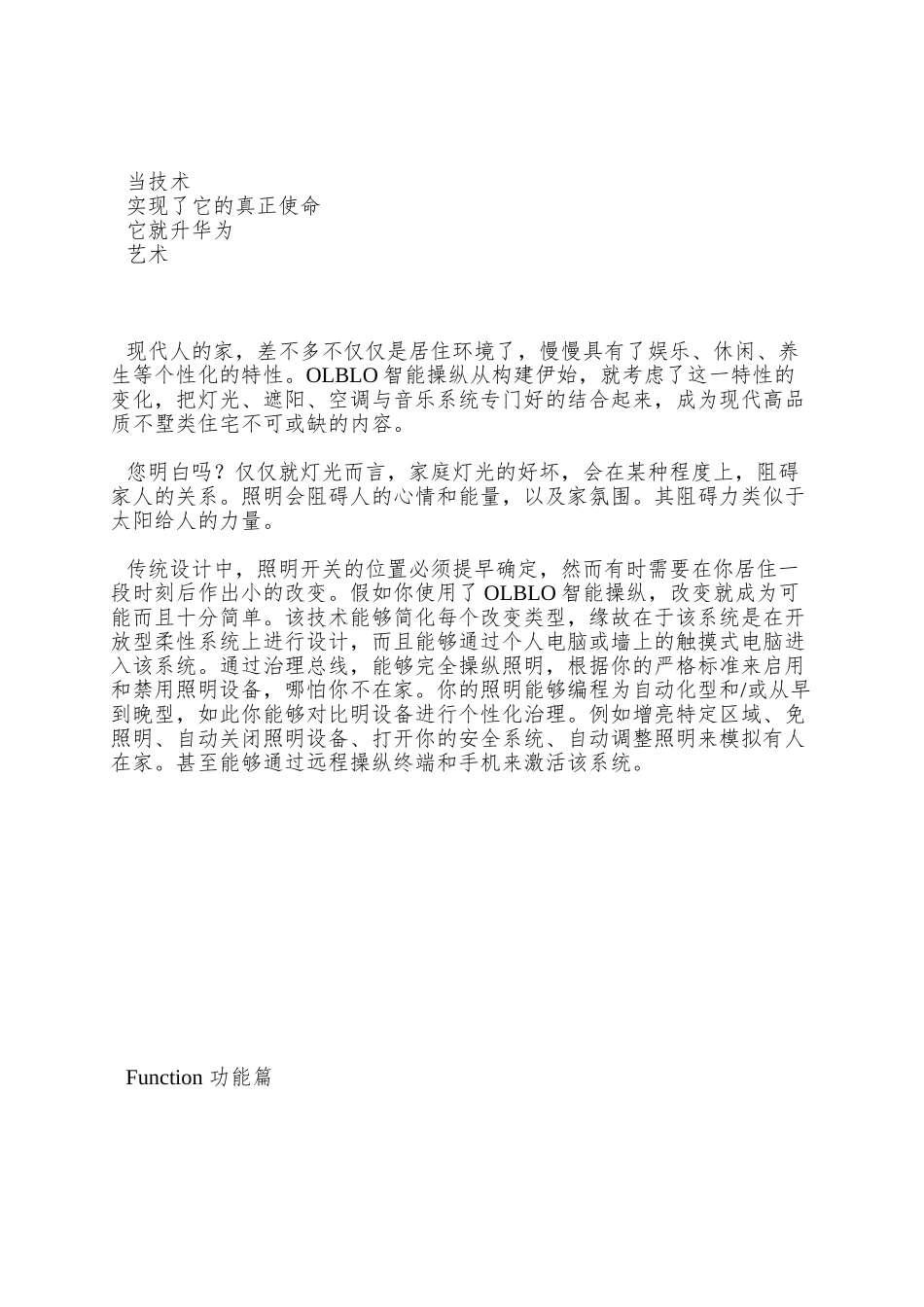 当技术
实现了它的真正使命
它就升华为
艺术

现代人的家，差不多不仅仅是居住环境了，慢慢具有了娱乐、休闲、养生等个性化的特性。OLBLO 智能操纵从构建伊始，就考虑了这一特性的变化，把灯光、遮阳、空调与音乐系统专门好的结合起来，成为现代高品质不墅类住宅不可或缺的内容。

您明白吗？仅仅就灯光而言，家庭灯光的好坏，会在某种程度上，阻碍家人的关系。照明会阻碍人的心情和能量，以及家氛围。其阻碍力类似于太阳给人的力量。

传统设计中，照明开关的位置必须提早确定，然而有时需要在你居住一段时刻后作出小的改变。假如你使用了 OLBLO 智能操纵，改变就成为可能而且十分简单。该技术能够简化每个改变类型，缘故在于该系统是在开放型柔性系统上进行设计，而且能够通过个人电脑或墙上的触摸式电脑进入该系统。通过治理总线，能够完全操纵照明，根据你的严格标准来启用和禁用照明设备，哪怕你不在家。你的照明能够编程为自动化型和/或从早到晚型，如此你能够对比明设备进行个性化治理。例如增亮特定区域、免照明、自动关闭照明设备、打开你的安全系统、自动调整照明来模拟有人在家。甚至能够通过远程操纵终端和手机来激活该系统。

Function 功能篇